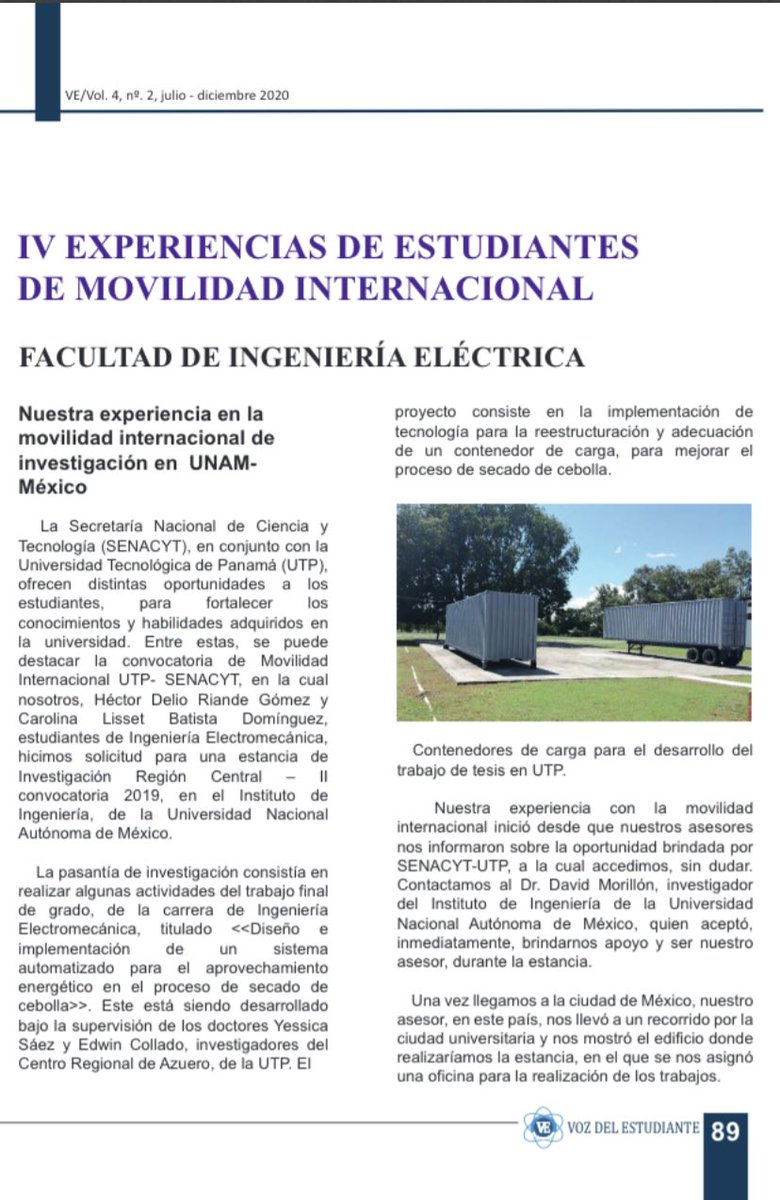 VE/Vol. 4, nº. 2, julio - diciembre 2020

IV EXPERIENCIAS DE ESTUDIANTES DE MOVILIDAD INTERNACIONAL

FACULTAD DE INGENIERÍA ELÉCTRICA

Nuestra experiencia en la movilidad internacional de investigación en UNAM-México

La Secretaría Nacional de Ciencia y Tecnología (SENACYT), en conjunto con la Universidad Tecnológica de Panamá (UTP), ofrecen distintas oportunidades a los estudiantes, para fortalecer los conocimientos y habilidades adquiridos en la universidad. Entre estas, se puede destacar la convocatoria de Movilidad Internacional UTP- SENACYT, en la cual nosotros, Héctor Delio Riande Gómez y Carolina Lisset Batista Domínguez, estudiantes de Ingeniería Electromecánica, hicimos solicitud para una estancia de Investigación Región Central – II convocatoria 2019, en el Instituto de Ingeniería, de la Universidad Nacional Autónoma de México.

La pasantía de investigación consistía en realizar algunas actividades del trabajo final de grado, de la carrera de Ingeniería Electromecánica, titulado <<Diseño e implementación de un sistema automatizado para el aprovechamiento energético en el proceso de secado de cebolla>>. Este está siendo desarrollado bajo la supervisión de los doctores Yessica Sáez y Edwin Collado, investigadores del Centro Regional de Azuero, de la UTP. El proyecto consiste en la implementación de tecnología para la reestructuración y adecuación de un contenedor de carga, para mejorar el proceso de secado de cebolla.

Contenedores de carga para el desarrollo del trabajo de tesis en UTP.

Nuestra experiencia con la movilidad internacional inició desde que nuestros asesores nos informaron sobre la oportunidad brindada por SENACYT-UTP, a la cual accedimos, sin dudar. Contactamos al Dr. David Morillón, investigador del Instituto de Ingeniería de la Universidad Nacional Autónoma de México, quien aceptó, inmediatamente, brindarnos apoyo y ser nuestro asesor, durante la estancia.

Una vez llegamos a la ciudad de México, nuestro asesor, en este país, nos llevó a un recorrido por la ciudad universitaria y nos mostró el edificio donde realizaríamos la estancia, en el que se nos asignó una oficina para la realización de los trabajos.

VE VOZ DEL ESTUDIANTE 89